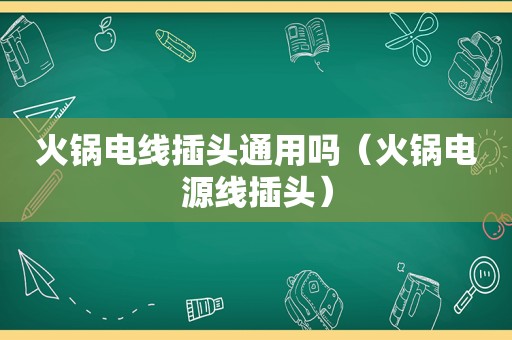 火锅电线插头通用吗（火锅电源线插头）